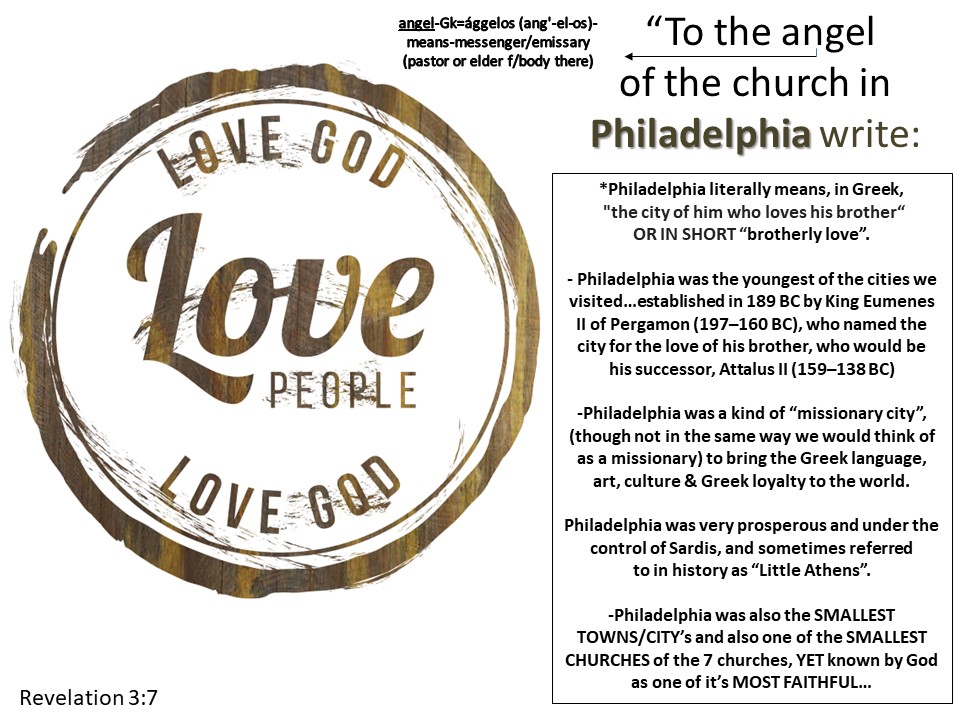 angel-Gk=ággelos (ang'-el-os)-
means-messenger/emissary
(pastor or elder f/body there)

"To the angel
of the church in
Philadelphia write:

LOVE GOD
Love
PEOPLE
LOVE GOD

*Philadelphia literally means, in Greek, "the city of him who loves his brother" OR IN SHORT "brotherly love".

- Philadelphia was the youngest of the cities we visited…established in 189 BC by King Eumenes II of Pergamon (197–160 BC), who named the city for the love of his brother, who would be his successor, Attalus II (159–138 BC)

-Philadelphia was a kind of "missionary city", (though not in the same way we would think of as a missionary) to bring the Greek language, art, culture & Greek loyalty to the world.

Philadelphia was very prosperous and under the control of Sardis, and sometimes referred to in history as "Little Athens".

-Philadelphia was also the SMALLEST TOWNS/CITY's and also one of the SMALLEST CHURCHES of the 7 churches, YET known by God as one of it's MOST FAITHFUL…

Revelation 3:7